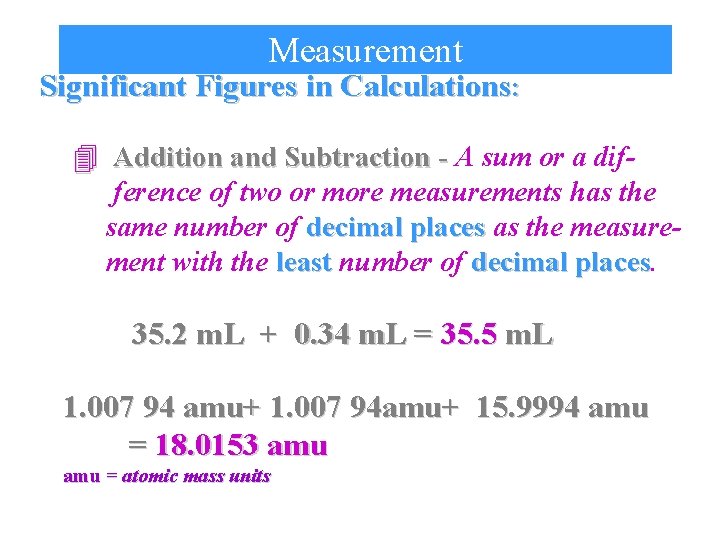 Measurement

Significant Figures in Calculations:

Addition and Subtraction - A sum or a difference of two or more measurements has the same number of decimal places as the measurement with the least number of decimal places.

35.2 mL + 0.34 mL = 35.5 mL

1.007 94 amu+ 1.007 94amu+ 15.9994 amu = 18.0153 amu

amu = atomic mass units